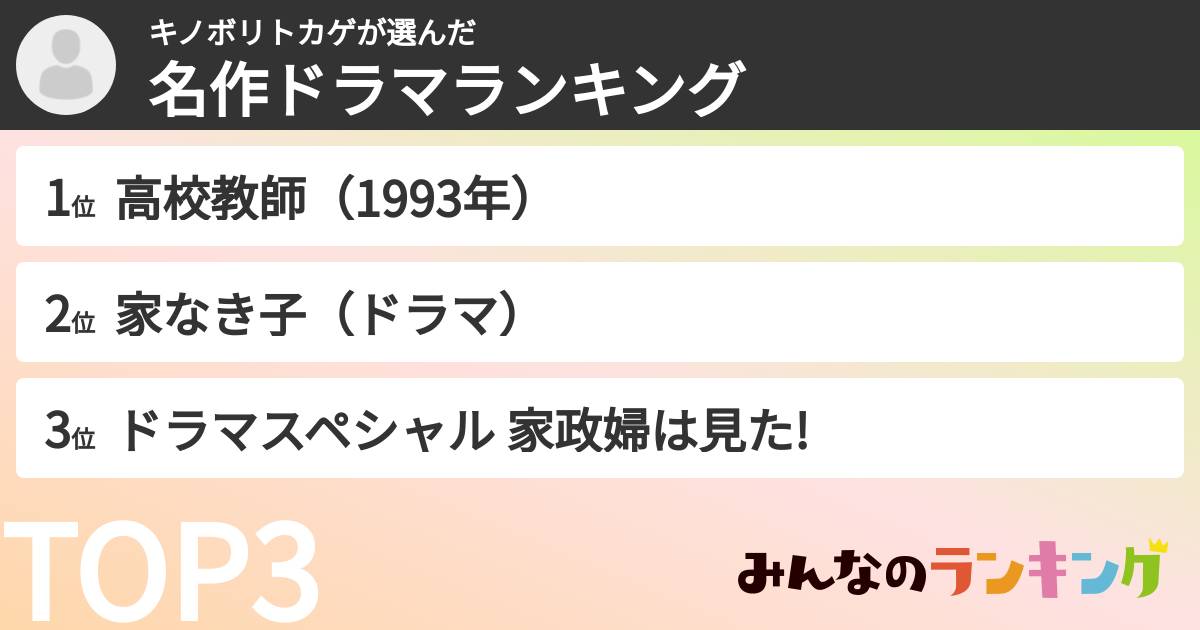 キノボリトカゲが選んだ
名作ドラマランキング

1位 高校教師（1993年）

2位 家なき子（ドラマ）

3位 ドラマスペシャル 家政婦は見た!

TOP3

みんなのランキング